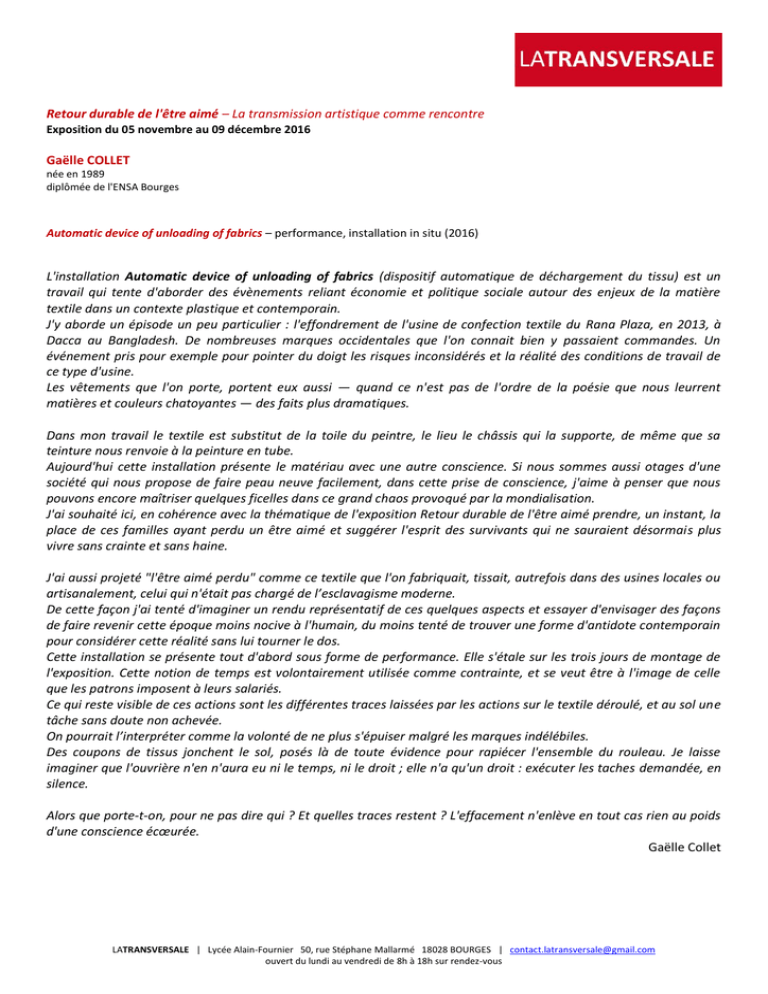 LATRANSVERSALE

Retour durable de l'être aimé – La transmission artistique comme rencontre
Exposition du 05 novembre au 09 décembre 2016

Gaëlle COLLET
née en 1989
diplômée de l'ENSA Bourges

Automatic device of unloading of fabrics – performance, installation in situ (2016)

L'installation Automatic device of unloading of fabrics (dispositif automatique de déchargement du tissu) est un travail qui tente d'aborder des évènements reliant économie et politique sociale autour des enjeux de la matière textile dans un contexte plastique et contemporain.
J'y aborde un épisode un peu particulier : l'effondrement de l'usine de confection textile du Rana Plaza, en 2013, à Dacca au Bangladesh. De nombreuses marques occidentales que l'on connait bien y passaient commandes. Un événement pris pour exemple pour pointer du doigt les risques inconsidérés et la réalité des conditions de travail de ce type d'usine.
Les vêtements que l'on porte, portent eux aussi — quand ce n'est pas de l'ordre de la poésie que nous leurrent matières et couleurs chatoyantes — des faits plus dramatiques.

Dans mon travail le textile est substitut de la toile du peintre, le lieu le châssis qui la supporte, de même que sa teinture nous renvoie à la peinture en tube.
Aujourd'hui cette installation présente le matériau avec une autre conscience. Si nous sommes aussi otages d'une société qui nous propose de faire peau neuve facilement, dans cette prise de conscience, j'aime à penser que nous pouvons encore maîtriser quelques ficelles dans ce grand chaos provoqué par la mondialisation.
J'ai souhaité ici, en cohérence avec la thématique de l'exposition Retour durable de l'être aimé prendre, un instant, la place de ces familles ayant perdu un être aimé et suggérer l'esprit des survivants qui ne sauraient désormais plus vivre sans crainte et sans haine.

J'ai aussi projeté "l'être aimé perdu" comme ce textile que l'on fabriquait, tissait, autrefois dans des usines locales ou artisanalement, celui qui n'était pas chargé de l'esclavagisme moderne.
De cette façon j'ai tenté d'imaginer un rendu représentatif de ces quelques aspects et essayer d'envisager des façons de faire revenir cette époque moins nocive à l'humain, du moins tenté de trouver une forme d'antidote contemporain pour considérer cette réalité sans lui tourner le dos.
Cette installation se présente tout d'abord sous forme de performance. Elle s'étale sur les trois jours de montage de l'exposition. Cette notion de temps est volontairement utilisée comme contrainte, et se veut être à l'image de celle que les patrons imposent à leurs salariés.
Ce qui reste visible de ces actions sont les différentes traces laissées par les actions sur le textile déroulé, et au sol une tâche sans doute non achevée.
On pourrait l'interpréter comme la volonté de ne plus s'épuiser malgré les marques indélébiles.
Des coupons de tissus jonchent le sol, posés là de toute évidence pour rapiécer l'ensemble du rouleau. Je laisse imaginer que l'ouvrière n'en n'aura eu ni le temps, ni le droit ; elle n'a qu'un droit : exécuter les taches demandée, en silence.

Alors que porte-t-on, pour ne pas dire qui ? Et quelles traces restent ? L'effacement n'enlève en tout cas rien au poids d'une conscience écœurée.

Gaëlle Collet

LATRANSVERSALE | Lycée Alain-Fournier 50, rue Stéphane Mallarmé 18028 BOURGES | contact.latransversale@gmail.com
ouvert du lundi au vendredi de 8h à 18h sur rendez-vous